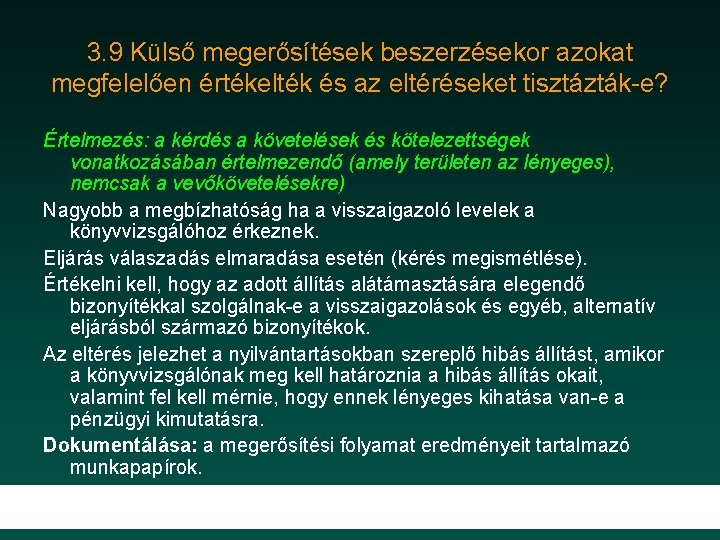 3.9 Külső megerősítések beszerzésekor azokat megfelelően értékelték és az eltéréseket tisztázták-e?

Értelmezés: a kérdés a követelések és kötelezettségek vonatkozásában értelmezendő (amely területen az lényeges), nemcsak a vevőkövetelésekre)

Nagyobb a megbízhatóság ha a visszaigazoló levelek a könyvvizsgálóhoz érkeznek.

Eljárás válaszadás elmaradása esetén (kérés megismétlése).

Értékelni kell, hogy az adott állítás alátámasztására elegendő bizonyítékkal szolgálnak-e a visszaigazolások és egyéb, alternatív eljárásból származó bizonyítékok.

Az eltérés jelezhet a nyilvántartásokban szereplő hibás állítást, amikor a könyvvizsgálónak meg kell határoznia a hibás állítás okait, valamint fel kell mérnie, hogy ennek lényeges kihatása van-e a pénzügyi kimutatásra.

Dokumentálása: a megerősítési folyamat eredményeit tartalmazó munkapapírok.